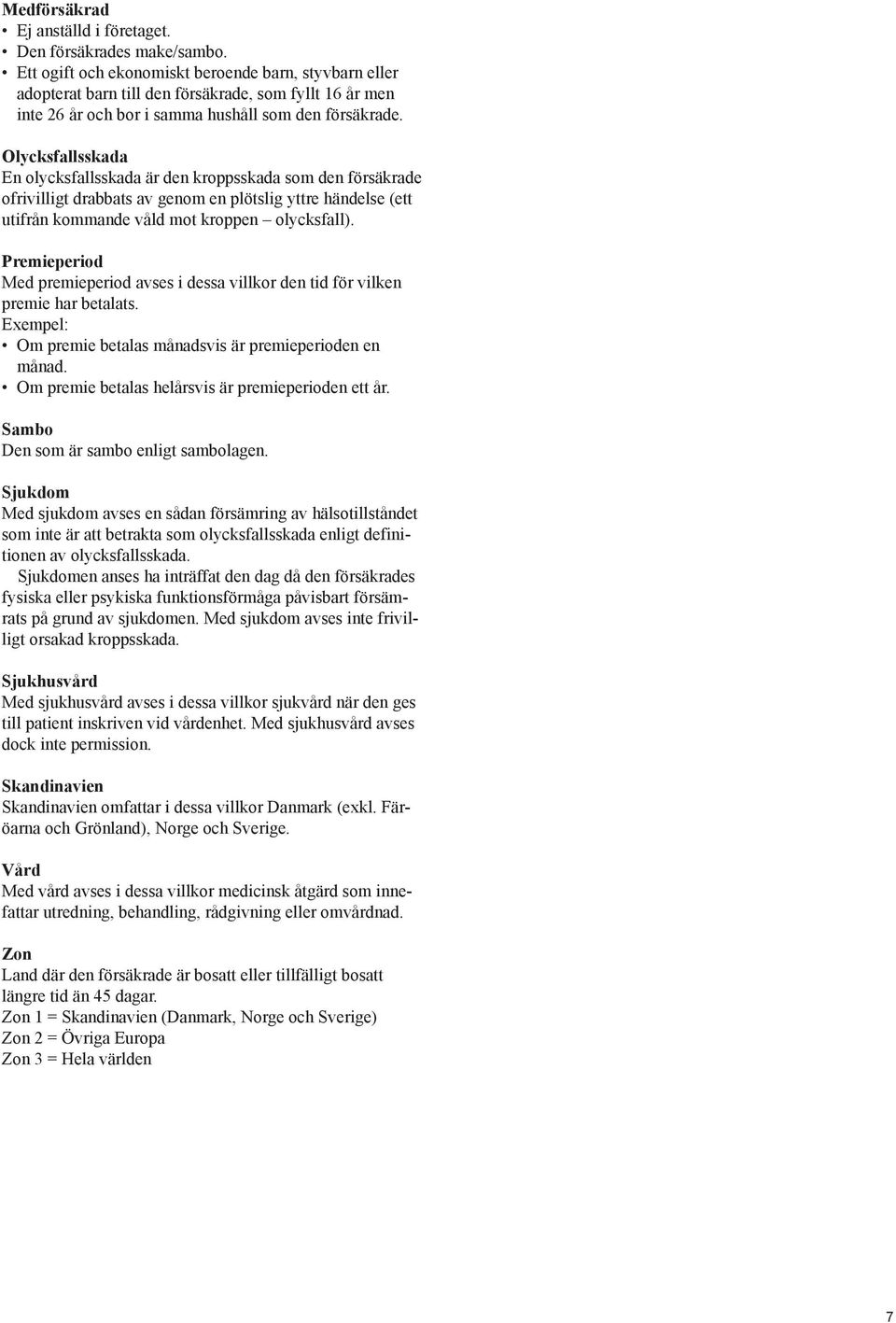 Medförsäkrad
• Ej anställd i företaget.
• Den försäkrades make/sambo.
• Ett ogift och ekonomiskt beroende barn, styvbarn eller adopterat barn till den försäkrade, som fyllt 16 år men inte 26 år och bor i samma hushåll som den försäkrade.

Olycksfallsskada
En olycksfallsskada är den kroppsskada som den försäkrade ofrivilligt drabbats av genom en plötslig yttre händelse (ett utifrån kommande våld mot kroppen – olycksfall).

Premieperiod
Med premieperiod avses i dessa villkor den tid för vilken premie har betalats.
Exempel:
• Om premie betalas månadsvis är premieperioden en månad.
• Om premie betalas helårsvis är premieperioden ett år.

Sambo
Den som är sambo enligt sambolagen.

Sjukdom
Med sjukdom avses en sådan försämring av hälsotillståndet som inte är att betrakta som olycksfallsskada enligt definitionen av olycksfallsskada.
Sjukdomen anses ha inträffat den dag då den försäkrades fysiska eller psykiska funktionsförmåga påvisbart försämrats på grund av sjukdomen. Med sjukdom avses inte frivilligt orsakad kroppsskada.

Sjukhusvård
Med sjukhusvård avses i dessa villkor sjukvård när den ges till patient inskriven vid vårdenhet. Med sjukhusvård avses dock inte permission.

Skandinavien
Skandinavien omfattar i dessa villkor Danmark (exkl. Färöarna och Grönland), Norge och Sverige.

Vård
Med vård avses i dessa villkor medicinsk åtgärd som innefattar utredning, behandling, rådgivning eller omvårdnad.

Zon
Land där den försäkrade är bosatt eller tillfälligt bosatt längre tid än 45 dagar.
Zon 1 = Skandinavien (Danmark, Norge och Sverige)
Zon 2 = Övriga Europa
Zon 3 = Hela världen

7